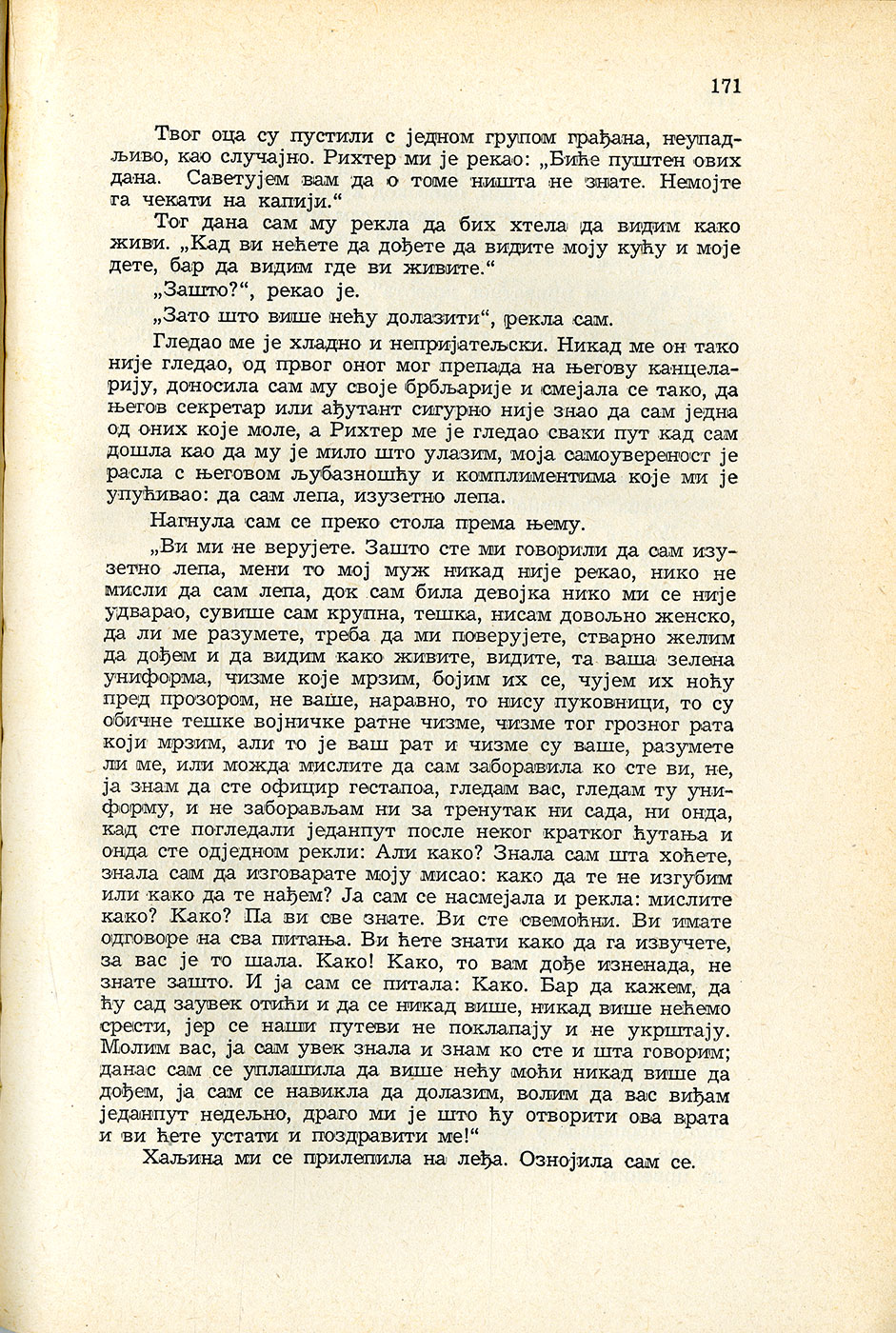 171

Твог оца су пустили с једном групом грађана, неупадљиво, као случајно. Рихтер ми је рекао: „Биће пуштен ових дана. Саветујем вам да о томе ништа не знате. Немојте га чекати на капији.“

Тог дана сам му рекла да бих хтела да видим како живи. „Кад ви нећете да дођете да видите моју кућу и моје дете, бар да видим где ви живите.“

„Зашто?“, рекао је.

„Зато што више нећу долазити“, рекла сам.

Гледао ме је хладно и непријатељски. Никад ме он тако није гледао, од првог оног мог препада на његову канцеларију, доносила сам му своје брбљарије и смејала се тако, да његов секретар или ађутант сигурно није знао да сам једна од оних које моле, а Рихтер ме је гледао сваки пут кад сам дошла као да му је мило што улазим, моја самоувереност је расла с његовом љубазношћу и комплиментима које ми је упућивао: да сам лепа, изузетно лепа.

Нагнула сам се преко стола према њему.

„Ви ми не верујете. Зашто сте ми говорили да сам изузетно лепа, мени то мој муж никад није рекао, нико не мисли да сам лепа, док сам била девојка нико ми се није удварао, сувише сам крупна, тешка, нисам довољно женско, да ли ме разумете, треба да ми поверујете, стварно желим да дођем и да видим како живите, видите, та ваша зелена униформа, чизме које мрзим, бојим их се, чујем их ноћу пред прозором, не ваше, наравно, то нису пуковници, то су обичне тешке војничке ратне чизме, чизме тог грозног рата који мрзим, али то је ваш рат и чизме су ваше, разумете ли ме, или можда мислите да сам заборавила ко сте ви, не, ја знам да сте официр гестапоа, гледам вас, гледам ту униформу, и не заборављам ни за тренутак ни сада, ни онда, кад сте погледали једанпут после неког кратког ћутања и онда сте одједном рекли: Али како? Знала сам шта хоћете, знала сам да изговарате моју мисао: како да те не изгубим или како да те нађем? Ја сам се насмејала и рекла: мислите како? Како? Па ви све знате. Ви сте свемоћни. Ви имате одговоре на сва питања. Ви ћете знати како да га извучете, за вас је то шала. Како! Како, то вам дође изненада, не знате зашто. И ја сам се питала: Како. Бар да кажем, да ћу сад заувек отићи и да се никад више, никад више нећемо срести, јер се наши путеви не поклапају и не укрштају. Молим вас, ја сам увек знала и знам ко сте и шта говорим; данас сам се уплашила да више нећу моћи никад више да дођем, ја сам се навикла да долазим, волим да вас виђам једанпут недељно, драго ми је што ћу отворити ова врата и ви ћете устати и поздравити ме!“

Хаљина ми се прилепила на леђа. Ознојила сам се.